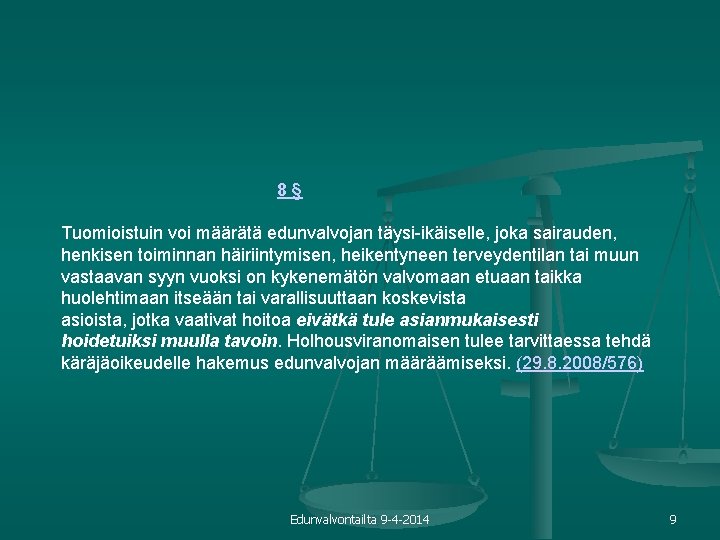 8 §

Tuomioistuin voi määrätä edunvalvojan täysi-ikäiselle, joka sairauden, henkisen toiminnan häiriintymisen, heikentyneen terveydentilan tai muun vastaavan syyn vuoksi on kykenemätön valvomaan etuaan taikka huolehtimaan itseään tai varallisuuttaan koskevista asioista, jotka vaativat hoitoa eivätkä tule asianmukaisesti hoidetuiksi muulla tavoin. Holhousviranomaisen tulee tarvittaessa tehdä käräjäoikeudelle hakemus edunvalvojan määräämiseksi. (29.8.2008/576)

Edunvalvontailta 9-4-2014

9